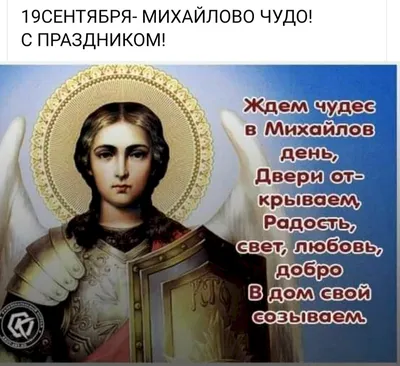 19СЕНТЯБРЯ- МИХАЙЛОВО ЧУДО!
С ПРАЗДНИКОМ!

Ждем чудес в Михайлов день,
Двери открываем,
Радость, свет, любовь, добро
В дом свой созываем.